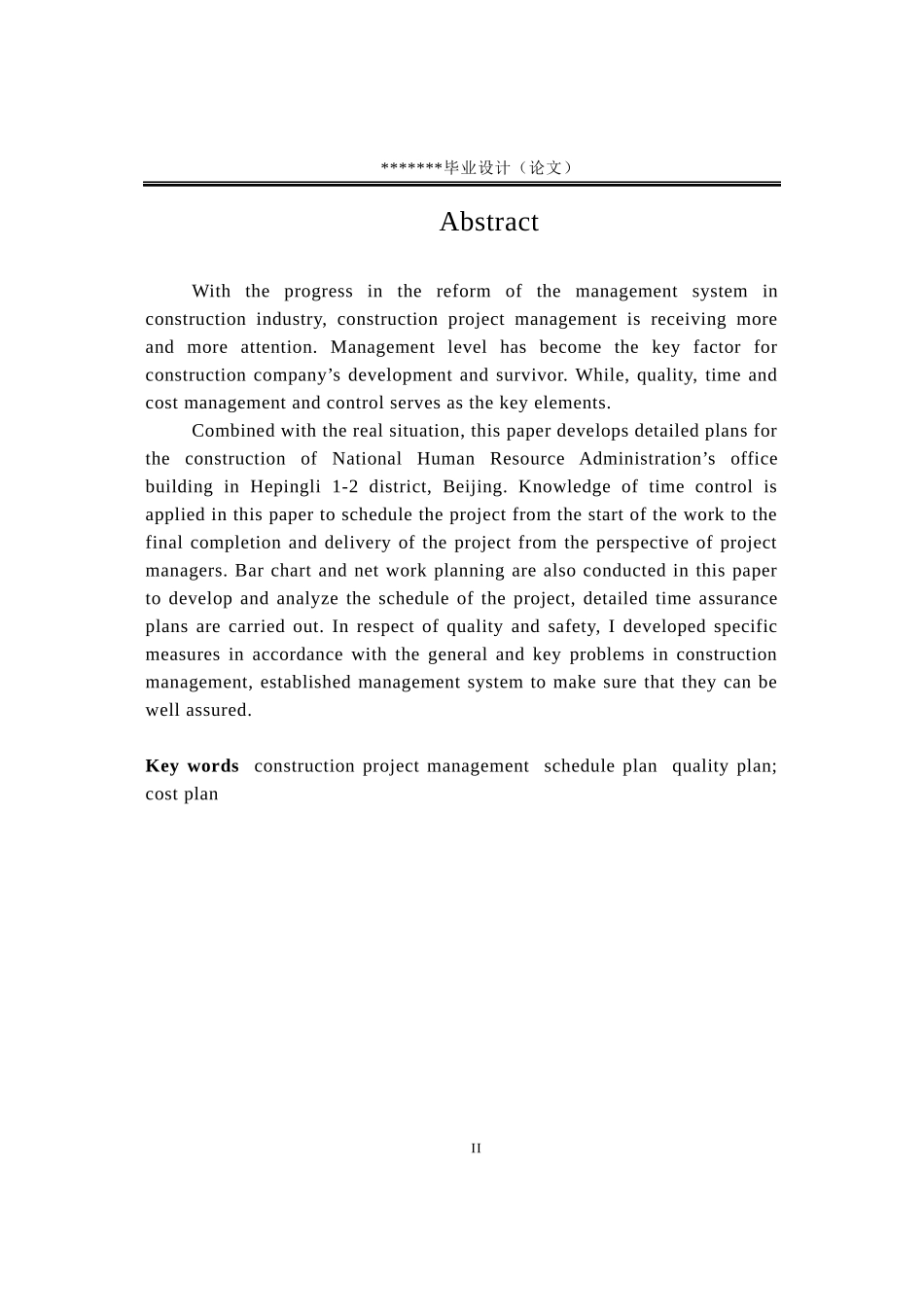 *******毕业设计（论文）

Abstract

With the progress in the reform of the management system in construction industry, construction project management is receiving more and more attention. Management level has become the key factor for construction company’s development and survivor. While, quality, time and cost management and control serves as the key elements.

Combined with the real situation, this paper develops detailed plans for the construction of National Human Resource Administration’s office building in Hepingli 1-2 district, Beijing. Knowledge of time control is applied in this paper to schedule the project from the start of the work to the final completion and delivery of the project from the perspective of project managers. Bar chart and net work planning are also conducted in this paper to develop and analyze the schedule of the project, detailed time assurance plans are carried out. In respect of quality and safety, I developed specific measures in accordance with the general and key problems in construction management, established management system to make sure that they can be well assured.

Key words construction project management schedule plan quality plan; cost plan

II